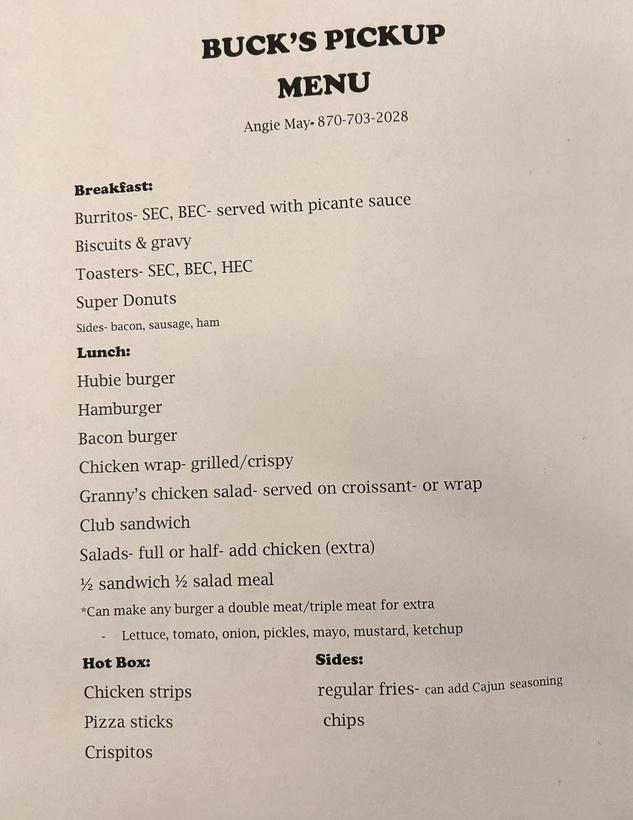 BUCK'S PICKUP
MENU

Angie May- 870-703-2028

Breakfast:

Burritos- SEC, BEC- served with picante sauce

Biscuits & gravy

Toasters- SEC, BEC, HEC

Super Donuts

Sides- bacon, sausage, ham

Lunch:

Hubie burger

Hamburger

Bacon burger

Chicken wrap- grilled/crispy

Granny's chicken salad- served on croissant- or wrap

Club sandwich

Salads- full or half- add chicken (extra)

½ sandwich ½ salad meal

*Can make any burger a double meat/triple meat for extra

- Lettuce, tomato, onion, pickles, mayo, mustard, ketchup

Hot Box:

Chicken strips

Pizza sticks

Crispitos

Sides:

regular fries- can add Cajun seasoning

chips